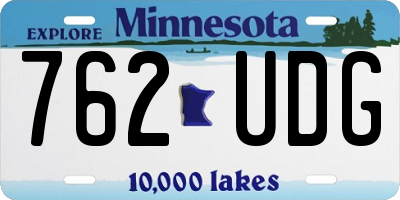 EXPLORE Minnesota

762 UDG

10,000 lakes